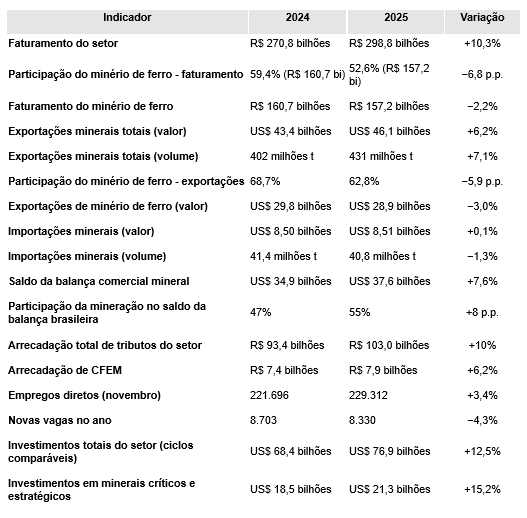 | Indicador | 2024 | 2025 | Variação |
|---|---|---|---|
| Faturamento do setor | R$ 270,8 bilhões | R$ 298,8 bilhões | +10,3% |
| Participação do minério de ferro - faturamento | 59,4% (R$ 160,7 bi) | 52,6% (R$ 157,2 bi) | −6,8 p.p. |
| Faturamento do minério de ferro | R$ 160,7 bilhões | R$ 157,2 bilhões | −2,2% |
| Exportações minerais totais (valor) | US$ 43,4 bilhões | US$ 46,1 bilhões | +6,2% |
| Exportações minerais totais (volume) | 402 milhões t | 431 milhões t | +7,1% |
| Participação do minério de ferro - exportações | 68,7% | 62,8% | −5,9 p.p. |
| Exportações de minério de ferro (valor) | US$ 29,8 bilhões | US$ 28,9 bilhões | −3,0% |
| Importações minerais (valor) | US$ 8,50 bilhões | US$ 8,51 bilhões | +0,1% |
| Importações minerais (volume) | 41,4 milhões t | 40,8 milhões t | −1,3% |
| Saldo da balança comercial mineral | US$ 34,9 bilhões | US$ 37,6 bilhões | +7,6% |
| Participação da mineração no saldo da balança brasileira | 47% | 55% | +8 p.p. |
| Arrecadação total de tributos do setor | R$ 93,4 bilhões | R$ 103,0 bilhões | +10% |
| Arrecadação de CFEM | R$ 7,4 bilhões | R$ 7,9 bilhões | +6,2% |
| Empregos diretos (novembro) | 221.696 | 229.312 | +3,4% |
| Novas vagas no ano | 8.703 | 8.330 | −4,3% |
| Investimentos totais do setor (ciclos comparáveis) | US$ 68,4 bilhões | US$ 76,9 bilhões | +12,5% |
| Investimentos em minerais críticos e estratégicos | US$ 18,5 bilhões | US$ 21,3 bilhões | +15,2% |